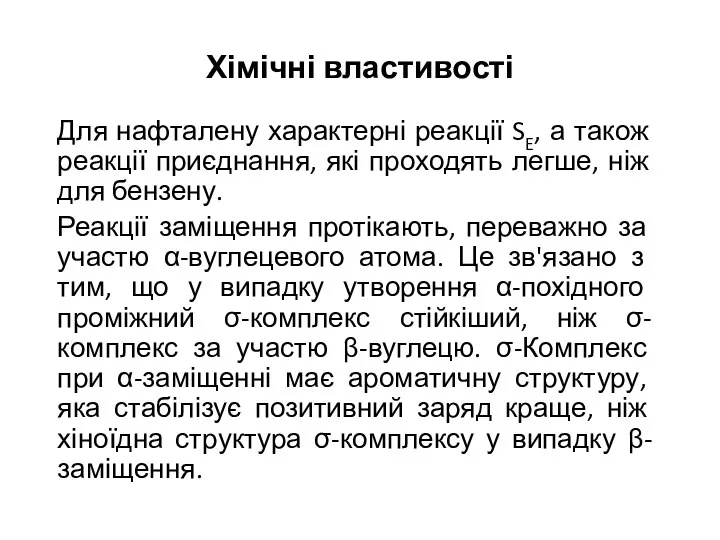 Хімічні властивості

Для нафталену характерні реакції $S_E$, а також реакції приєднання, які проходять легше, ніж для бензену.

Реакції заміщення протікають, переважно за участю α-вуглецевого атома. Це зв'язано з тим, що у випадку утворення α-похідного проміжний σ-комплекс стійкіший, ніж σ-комплекс за участю β-вуглецю. σ-Комплекс при α-заміщенні має ароматичну структуру, яка стабілізує позитивний заряд краще, ніж хіноїдна структура σ-комплексу у випадку β-заміщення.